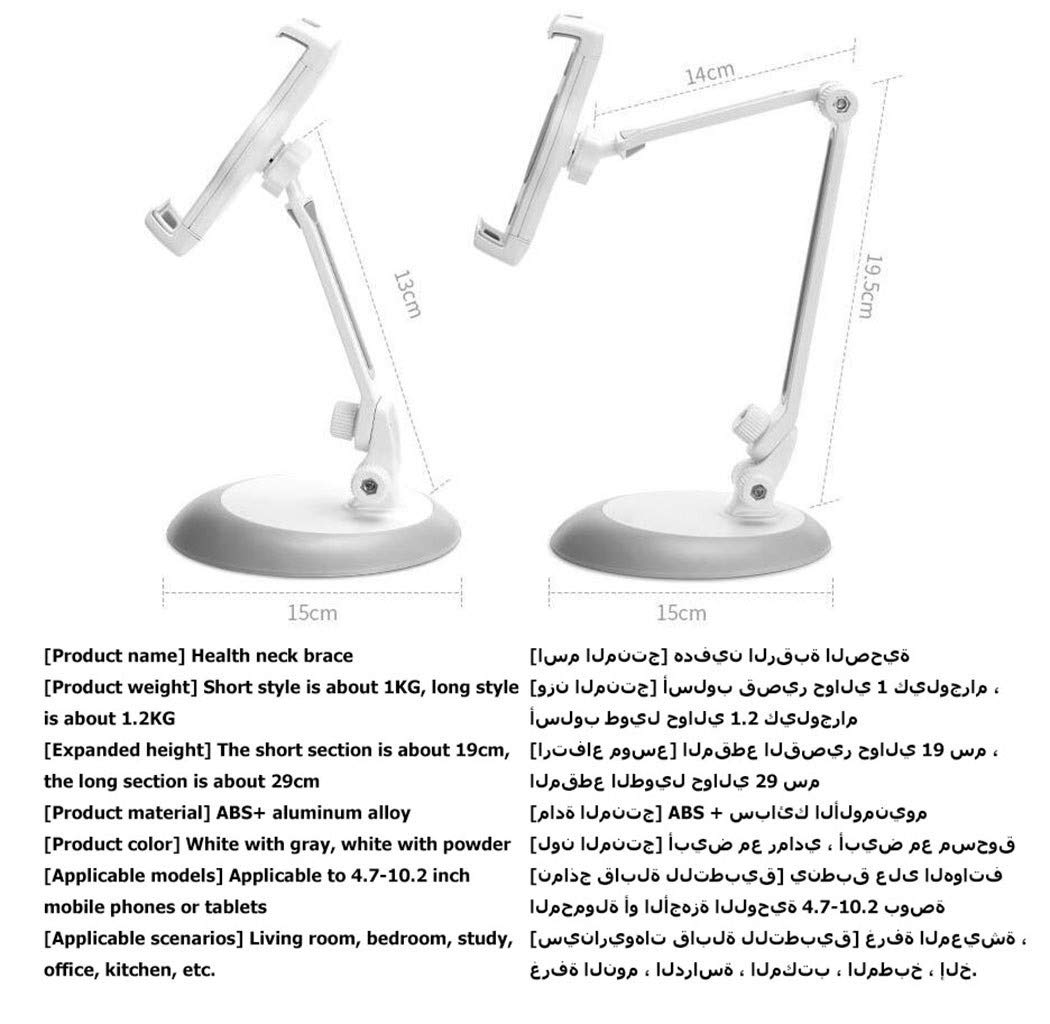 14cm

13cm

19.5cm

15cm

15cm

[Product name] Health neck brace
[Product weight] Short style is about 1KG, long style is about 1.2KG
[Expanded height] The short section is about 19cm, the long section is about 29cm
[Product material] ABS+ aluminum alloy
[Product color] White with gray, white with powder
[Applicable models] Applicable to 4.7-10.2 inch mobile phones or tablets
[Applicable scenarios] Living room, bedroom, study, office, kitchen, etc.

[اسم المنتج] هدفين الرقبة الصحية
[وزن المنتج] أسلوب قصير حوالي 1 كيلوجرام ، أسلوب طويل حوالي 1.2 كيلوجرام
[ارتفاع موسع] المقطع القصير حوالي 19 سم ، المقطع الطويل حوالي 29 سم
[مادة المنتج] ABS + سبائك الألومنيوم
[لون المنتج] أبيض مع رمادي ، أبيض مع مسحوق
[نماذج قابلة للتطبيق] ينطبق على الهواتف المحمولة أو الأجهزة اللوحية 4.7-10.2 بوصة
[سيناريوهات قابلة للتطبيق] غرفة المعيشة ، غرفة النوم ، الدراسة ، المكتب ، المطبخ ، إلخ.